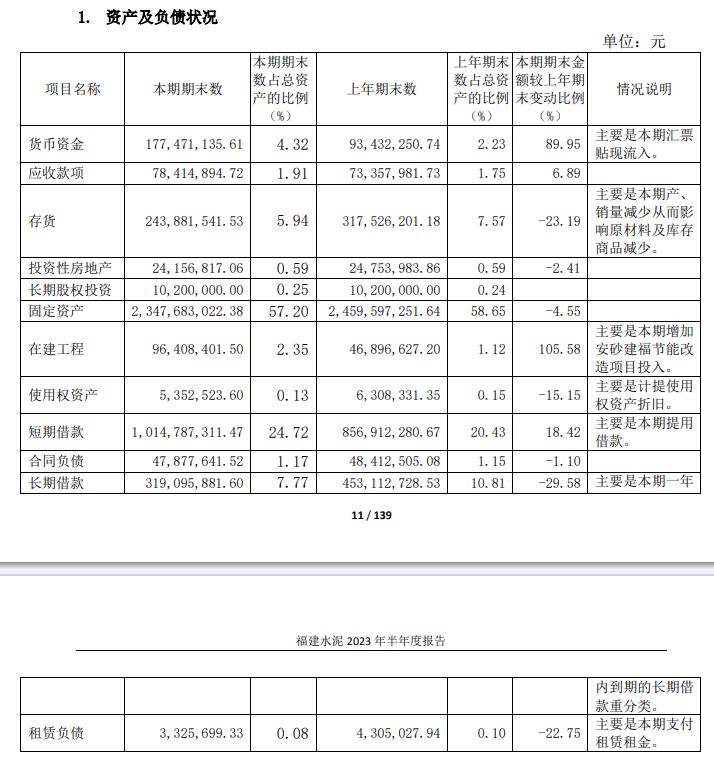 1. 资产及负债状况

单位：元

| 项目名称 | 本期期末数 | 本期期末数占总资产的比例（%） | 上年期末数 | 上年期末数占总资产的比例（%） | 本期期末金额较上年期末变动比例（%） | 情况说明 |
|---|---|---|---|---|---|---|
| 货币资金 | 177,471,135.61 | 4.32 | 93,432,250.74 | 2.23 | 89.95 | 主要是本期汇票贴现流入。 |
| 应收款项 | 78,414,894.72 | 1.91 | 73,357,981.73 | 1.75 | 6.89 | |
| 存货 | 243,881,541.53 | 5.94 | 317,526,201.18 | 7.57 | -23.19 | 主要是本期产、销量减少从而影响原材料及库存商品减少。 |
| 投资性房地产 | 24,156,817.06 | 0.59 | 24,753,983.86 | 0.59 | -2.41 | |
| 长期股权投资 | 10,200,000.00 | 0.25 | 10,200,000.00 | 0.24 | | |
| 固定资产 | 2,347,683,022.38 | 57.20 | 2,459,597,251.64 | 58.65 | -4.55 | |
| 在建工程 | 96,408,401.50 | 2.35 | 46,896,627.20 | 1.12 | 105.58 | 主要是本期增加安砂建福节能改造项目投入。 |
| 使用权资产 | 5,352,523.60 | 0.13 | 6,308,331.35 | 0.15 | -15.15 | 主要是计提使用权资产折旧。 |
| 短期借款 | 1,014,787,311.47 | 24.72 | 856,912,280.67 | 20.43 | 18.42 | 主要是本期提用借款。 |
| 合同负债 | 47,877,641.52 | 1.17 | 48,412,505.08 | 1.15 | -1.10 | |
| 长期借款 | 319,095,881.60 | 7.77 | 453,112,728.53 | 10.81 | -29.58 | 主要是本期一年 |

11 / 139

福建水泥 2023 年半年度报告

| | | | | | | 内到期的长期借款重分类。 |
|---|---|---|---|---|---|---|
| 租赁负债 | 3,325,699.33 | 0.08 | 4,305,027.94 | 0.10 | -22.75 | 主要是本期支付租赁租金。 |